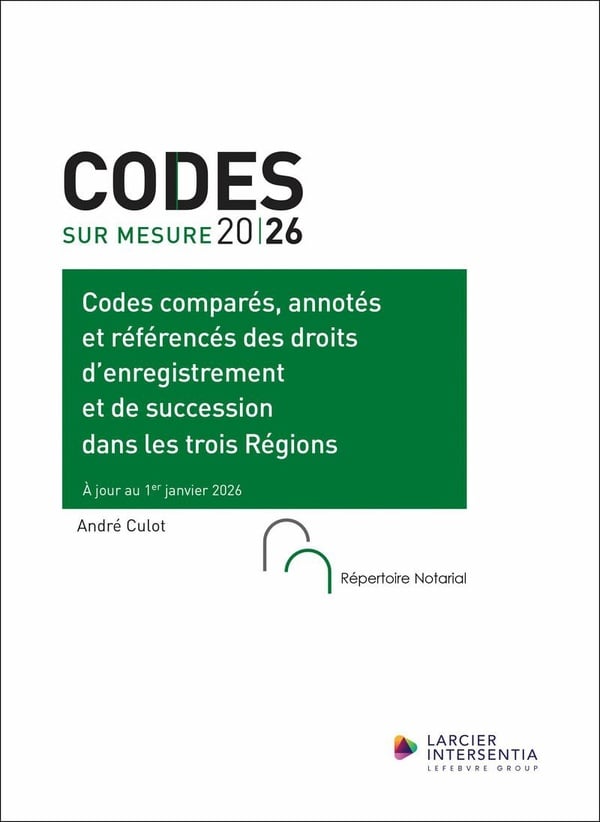 CODES

SUR MESURE 20|26

Codes comparés, annotés et référencés des droits d'enregistrement et de succession dans les trois Régions

À jour au 1$^{er}$ janvier 2026

André Culot

Répertoire Notarial

LARCIER
INTERSENTIA
LEFEBVRE GROUP